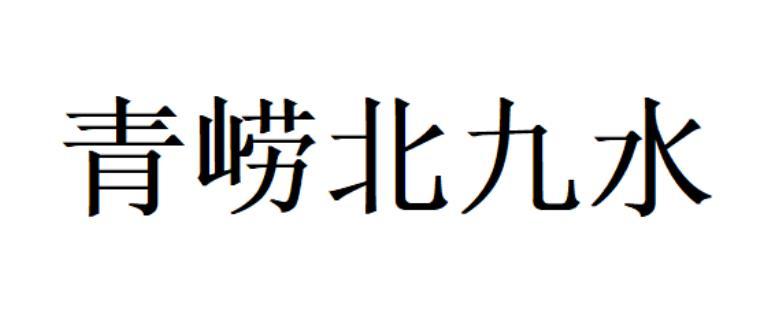 青崂北九水